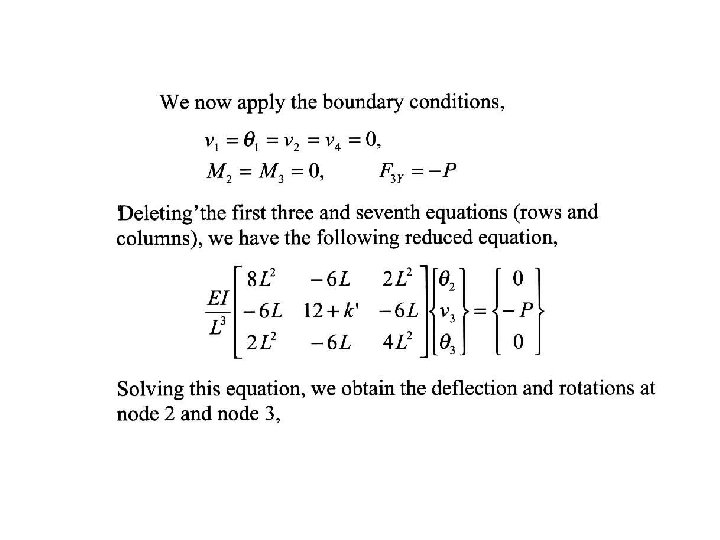 We now apply the boundary conditions,

$v_1 = \theta_1 = v_2 = v_4 = 0,$
$M_2 = M_3 = 0, \qquad F_{3Y} = -P$

Deleting'the first three and seventh equations (rows and columns), we have the following reduced equation,

$\frac{EI}{L^3}\begin{bmatrix} 8L^2 & -6L & 2L^2 \\ -6L & 12+k' & -6L \\ 2L^2 & -6L & 4L^2 \end{bmatrix}\begin{Bmatrix} \theta_2 \\ v_3 \\ \theta_3 \end{Bmatrix} = \begin{Bmatrix} 0 \\ -P \\ 0 \end{Bmatrix}$

Solving this equation, we obtain the deflection and rotations at node 2 and node 3,